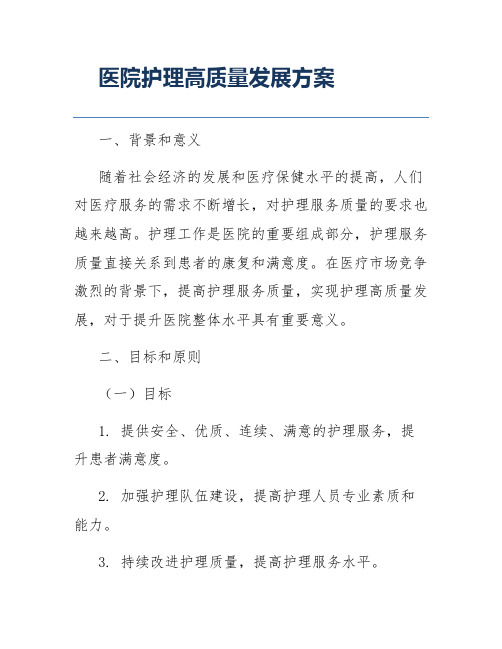 医院护理高质量发展方案

一、背景和意义

随着社会经济的发展和医疗保健水平的提高，人们对医疗服务的需求不断增长，对护理服务质量的要求也越来越高。护理工作是医院的重要组成部分，护理服务质量直接关系到患者的康复和满意度。在医疗市场竞争激烈的背景下，提高护理服务质量，实现护理高质量发展，对于提升医院整体水平具有重要意义。

二、目标和原则

（一）目标

1. 提供安全、优质、连续、满意的护理服务，提升患者满意度。

2. 加强护理队伍建设，提高护理人员专业素质和能力。

3. 持续改进护理质量，提高护理服务水平。